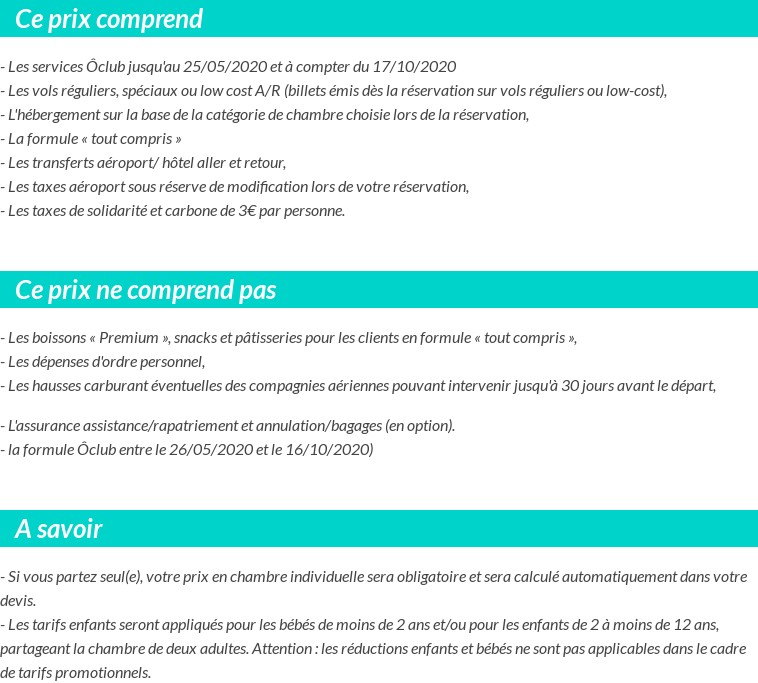 Ce prix comprend

- Les services Ôclub jusqu'au 25/05/2020 et à compter du 17/10/2020
- Les vols réguliers, spéciaux ou low cost A/R (billets émis dès la réservation sur vols réguliers ou low-cost),
- L'hébergement sur la base de la catégorie de chambre choisie lors de la réservation,
- La formule « tout compris »
- Les transferts aéroport/ hôtel aller et retour,
- Les taxes aéroport sous réserve de modification lors de votre réservation,
- Les taxes de solidarité et carbone de 3€ par personne.

Ce prix ne comprend pas

- Les boissons « Premium », snacks et pâtisseries pour les clients en formule « tout compris »,
- Les dépenses d'ordre personnel,
- Les hausses carburant éventuelles des compagnies aériennes pouvant intervenir jusqu'à 30 jours avant le départ,

- L'assurance assistance/rapatriement et annulation/bagages (en option).
- la formule Ôclub entre le 26/05/2020 et le 16/10/2020)

A savoir

- Si vous partez seul(e), votre prix en chambre individuelle sera obligatoire et sera calculé automatiquement dans votre devis.
- Les tarifs enfants seront appliqués pour les bébés de moins de 2 ans et/ou pour les enfants de 2 à moins de 12 ans, partageant la chambre de deux adultes. Attention : les réductions enfants et bébés ne sont pas applicables dans le cadre de tarifs promotionnels.